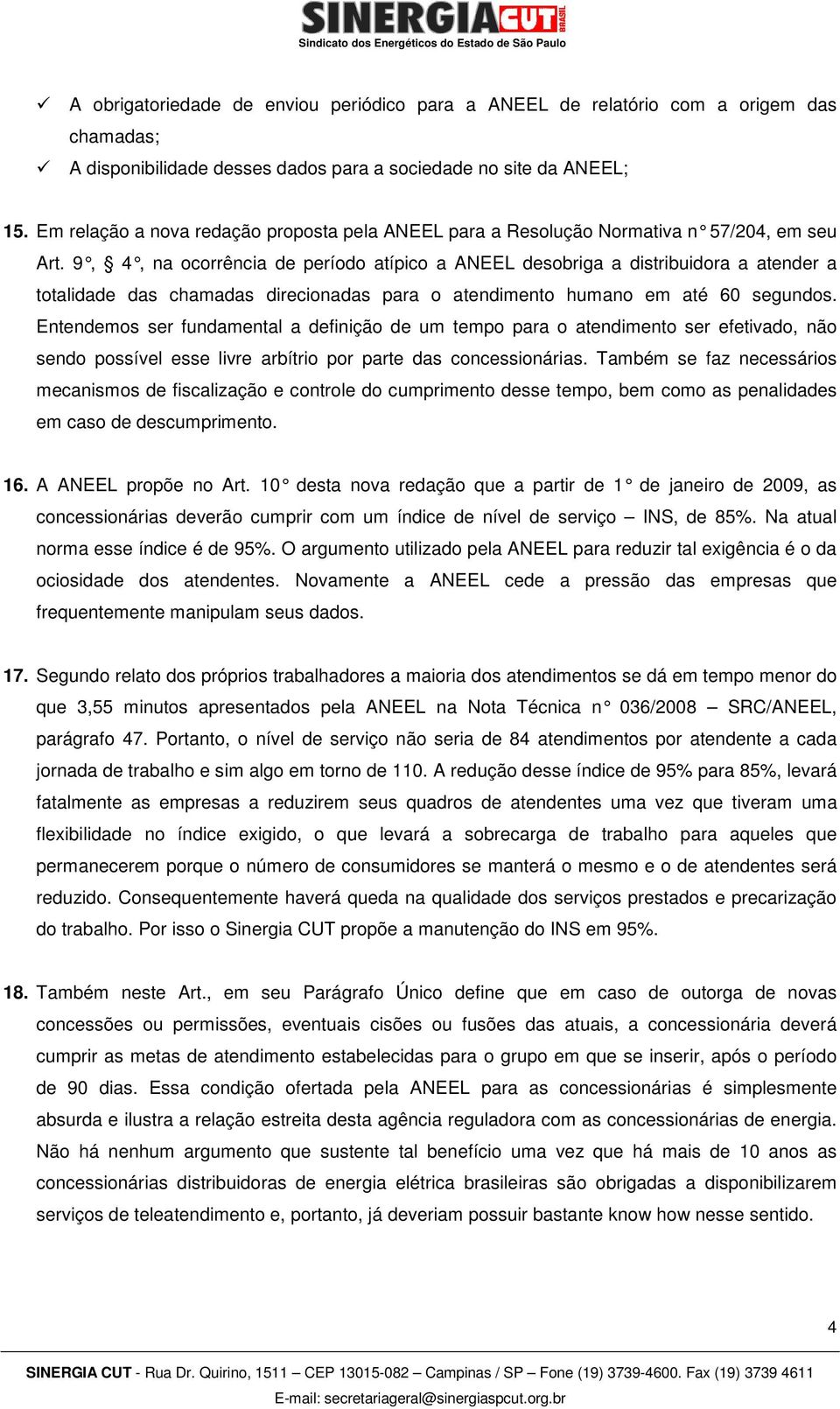 SINERGIA CUT BRASIL
Sindicato dos Energéticos do Estado de São Paulo

✓ A obrigatoriedade de enviou periódico para a ANEEL de relatório com a origem das chamadas;
✓ A disponibilidade desses dados para a sociedade no site da ANEEL;

15. Em relação a nova redação proposta pela ANEEL para a Resolução Normativa n° 57/204, em seu Art. 9°, § 4°, na ocorrência de período atípico a ANEEL desobriga a distribuidora a atender a totalidade das chamadas direcionadas para o atendimento humano em até 60 segundos. Entendemos ser fundamental a definição de um tempo para o atendimento ser efetivado, não sendo possível esse livre arbítrio por parte das concessionárias. Também se faz necessários mecanismos de fiscalização e controle do cumprimento desse tempo, bem como as penalidades em caso de descumprimento.

16. A ANEEL propõe no Art. 10° desta nova redação que a partir de 1° de janeiro de 2009, as concessionárias deverão cumprir com um índice de nível de serviço – INS, de 85%. Na atual norma esse índice é de 95%. O argumento utilizado pela ANEEL para reduzir tal exigência é o da ociosidade dos atendentes. Novamente a ANEEL cede a pressão das empresas que frequentemente manipulam seus dados.

17. Segundo relato dos próprios trabalhadores a maioria dos atendimentos se dá em tempo menor do que 3,55 minutos apresentados pela ANEEL na Nota Técnica n° 036/2008 – SRC/ANEEL, parágrafo 47. Portanto, o nível de serviço não seria de 84 atendimentos por atendente a cada jornada de trabalho e sim algo em torno de 110. A redução desse índice de 95% para 85%, levará fatalmente as empresas a reduzirem seus quadros de atendentes uma vez que tiveram uma flexibilidade no índice exigido, o que levará a sobrecarga de trabalho para aqueles que permanecerem porque o número de consumidores se manterá o mesmo e o de atendentes será reduzido. Consequentemente haverá queda na qualidade dos serviços prestados e precarização do trabalho. Por isso o Sinergia CUT propõe a manutenção do INS em 95%.

18. Também neste Art., em seu Parágrafo Único define que em caso de outorga de novas concessões ou permissões, eventuais cisões ou fusões das atuais, a concessionária deverá cumprir as metas de atendimento estabelecidas para o grupo em que se inserir, após o período de 90 dias. Essa condição ofertada pela ANEEL para as concessionárias é simplesmente absurda e ilustra a relação estreita desta agência reguladora com as concessionárias de energia. Não há nenhum argumento que sustente tal benefício uma vez que há mais de 10 anos as concessionárias distribuidoras de energia elétrica brasileiras são obrigadas a disponibilizarem serviços de teleatendimento e, portanto, já deveriam possuir bastante know how nesse sentido.

4

SINERGIA CUT - Rua Dr. Quirino, 1511 – CEP 13015-082 – Campinas / SP – Fone (19) 3739-4600. Fax (19) 3739 4611
E-mail: secretariageral@sinergiaspcut.org.br